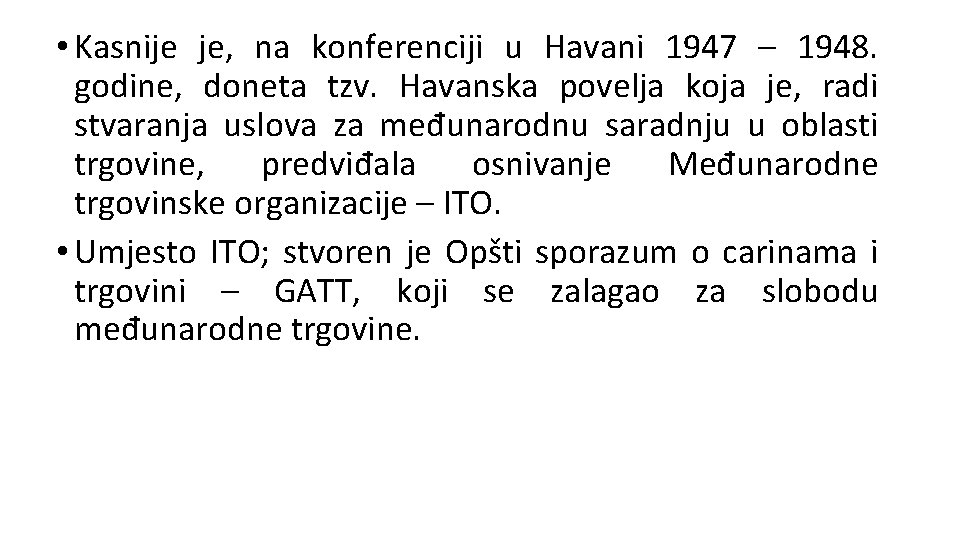 • Kasnije je, na konferenciji u Havani 1947 – 1948. godine, doneta tzv. Havanska povelja koja je, radi stvaranja uslova za međunarodnu saradnju u oblasti trgovine, predviđala osnivanje Međunarodne trgovinske organizacije – ITO.

• Umjesto ITO; stvoren je Opšti sporazum o carinama i trgovini – GATT, koji se zalagao za slobodu međunarodne trgovine.